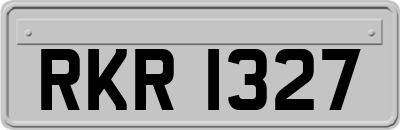 RKR 1327